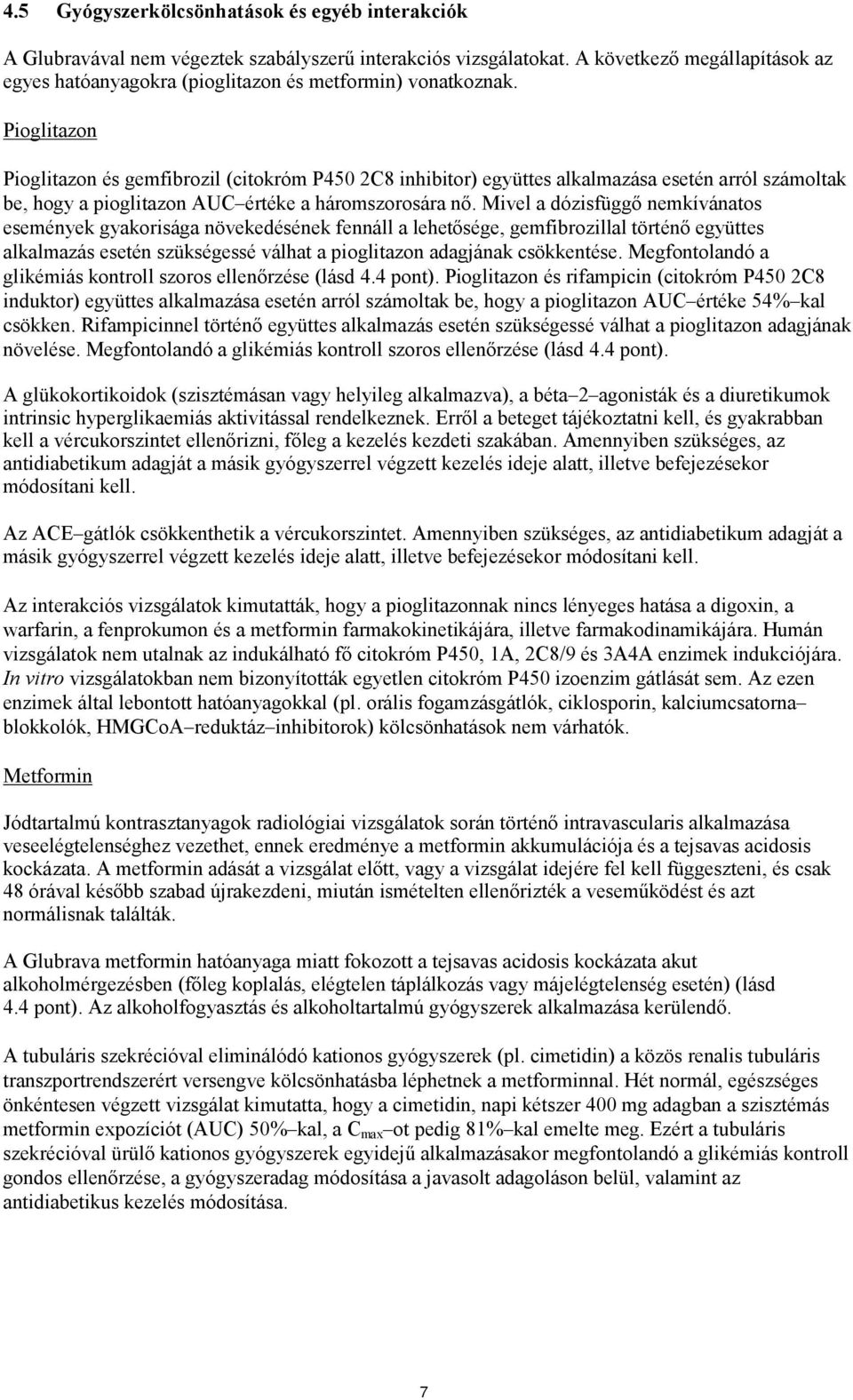 4.5 Gyógyszerkölcsönhatások és egyéb interakciók

A Glubravával nem végeztek szabályszerű interakciós vizsgálatokat. A következő megállapítások az egyes hatóanyagokra (pioglitazon és metformin) vonatkoznak.

Pioglitazon

Pioglitazon és gemfibrozil (citokróm P450 2C8 inhibitor) együttes alkalmazása esetén arról számoltak be, hogy a pioglitazon AUC–értéke a háromszorosára nő. Mivel a dózisfüggő nemkívánatos események gyakorisága növekedésének fennáll a lehetősége, gemfibrozillal történő együttes alkalmazás esetén szükségessé válhat a pioglitazon adagjának csökkentése. Megfontolandó a glikémiás kontroll szoros ellenőrzése (lásd 4.4 pont). Pioglitazon és rifampicin (citokróm P450 2C8 induktor) együttes alkalmazása esetén arról számoltak be, hogy a pioglitazon AUC–értéke 54%–kal csökken. Rifampicinnel történő együttes alkalmazás esetén szükségessé válhat a pioglitazon adagjának növelése. Megfontolandó a glikémiás kontroll szoros ellenőrzése (lásd 4.4 pont).

A glükokortikoidok (szisztémásan vagy helyileg alkalmazva), a béta–2–agonisták és a diuretikumok intrinsic hyperglikaemiás aktivitással rendelkeznek. Erről a beteget tájékoztatni kell, és gyakrabban kell a vércukorszintet ellenőrizni, főleg a kezelés kezdeti szakában. Amennyiben szükséges, az antidiabetikum adagját a másik gyógyszerrel végzett kezelés ideje alatt, illetve befejezésekor módosítani kell.

Az ACE–gátlók csökkenthetik a vércukorszintet. Amennyiben szükséges, az antidiabetikum adagját a másik gyógyszerrel végzett kezelés ideje alatt, illetve befejezésekor módosítani kell.

Az interakciós vizsgálatok kimutatták, hogy a pioglitazonnak nincs lényeges hatása a digoxin, a warfarin, a fenprokumon és a metformin farmakokinetikájára, illetve farmakodinamikájára. Humán vizsgálatok nem utalnak az indukálható fő citokróm P450, 1A, 2C8/9 és 3A4A enzimek indukciójára. In vitro vizsgálatokban nem bizonyították egyetlen citokróm P450 izoenzim gátlását sem. Az ezen enzimek által lebontott hatóanyagokkal (pl. orális fogamzásgátlók, ciklosporin, kalciumcsatorna–blokkolók, HMGCoA–reduktáz–inhibitorok) kölcsönhatások nem várhatók.

Metformin

Jódtartalmú kontrasztanyagok radiológiai vizsgálatok során történő intravascularis alkalmazása veseelégtelenséghez vezethet, ennek eredménye a metformin akkumulációja és a tejsavas acidosis kockázata. A metformin adását a vizsgálat előtt, vagy a vizsgálat idejére fel kell függeszteni, és csak 48 órával később szabad újrakezdeni, miután ismételten ellenőrizték a veseműködést és azt normálisnak találták.

A Glubrava metformin hatóanyaga miatt fokozott a tejsavas acidosis kockázata akut alkoholmérgezésben (főleg koplalás, elégtelen táplálkozás vagy májelégtelenség esetén) (lásd 4.4 pont). Az alkoholfogyasztás és alkoholtartalmú gyógyszerek alkalmazása kerülendő.

A tubuláris szekrécióval eliminálódó kationos gyógyszerek (pl. cimetidin) a közös renalis tubuláris transzportrendszerért versengve kölcsönhatásba léphetnek a metforminnal. Hét normál, egészséges önkéntesen végzett vizsgálat kimutatta, hogy a cimetidin, napi kétszer 400 mg adagban a szisztémás metformin expozíciót (AUC) 50%–kal, a $C_{max}$–ot pedig 81%–kal emelte meg. Ezért a tubuláris szekrécióval ürülő kationos gyógyszerek egyidejű alkalmazásakor megfontolandó a glikémiás kontroll gondos ellenőrzése, a gyógyszeradag módosítása a javasolt adagoláson belül, valamint az antidiabetikus kezelés módosítása.

7